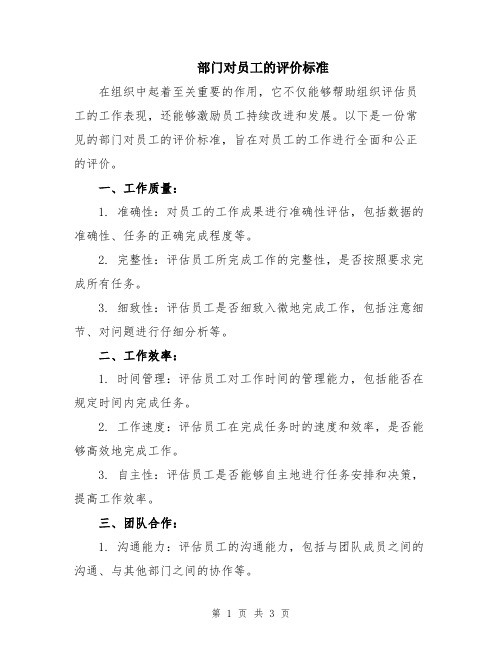 部门对员工的评价标准

在组织中起着至关重要的作用，它不仅能够帮助组织评估员工的工作表现，还能够激励员工持续改进和发展。以下是一份常见的部门对员工的评价标准，旨在对员工的工作进行全面和公正的评价。

一、工作质量：

1. 准确性：对员工的工作成果进行准确性评估，包括数据的准确性、任务的正确完成程度等。

2. 完整性：评估员工所完成工作的完整性，是否按照要求完成所有任务。

3. 细致性：评估员工是否细致入微地完成工作，包括注意细节、对问题进行仔细分析等。

二、工作效率：

1. 时间管理：评估员工对工作时间的管理能力，包括能否在规定时间内完成任务。

2. 工作速度：评估员工在完成任务时的速度和效率，是否能够高效地完成工作。

3. 自主性：评估员工是否能够自主地进行任务安排和决策，提高工作效率。

三、团队合作：

1. 沟通能力：评估员工的沟通能力，包括与团队成员之间的沟通、与其他部门之间的协作等。

第 1 页 共 3 页